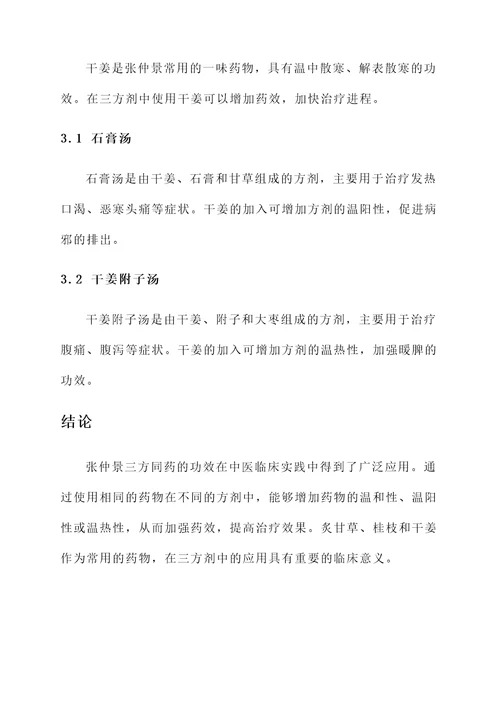 干姜是张仲景常用的一味药物，具有温中散寒、解表散寒的功效。在三方剂中使用干姜可以增加药效，加快治疗进程。

3.1 石膏汤

石膏汤是由干姜、石膏和甘草组成的方剂，主要用于治疗发热口渴、恶寒头痛等症状。干姜的加入可增加方剂的温阳性，促进病邪的排出。

3.2 干姜附子汤

干姜附子汤是由干姜、附子和大枣组成的方剂，主要用于治疗腹痛、腹泻等症状。干姜的加入可增加方剂的温热性，加强暖脾的功效。

结论

张仲景三方同药的功效在中医临床实践中得到了广泛应用。通过使用相同的药物在不同的方剂中，能够增加药物的温和性、温阳性或温热性，从而加强药效，提高治疗效果。炙甘草、桂枝和干姜作为常用的药物，在三方剂中的应用具有重要的临床意义。